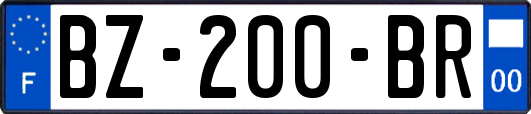 F
BZ-200-BR
00